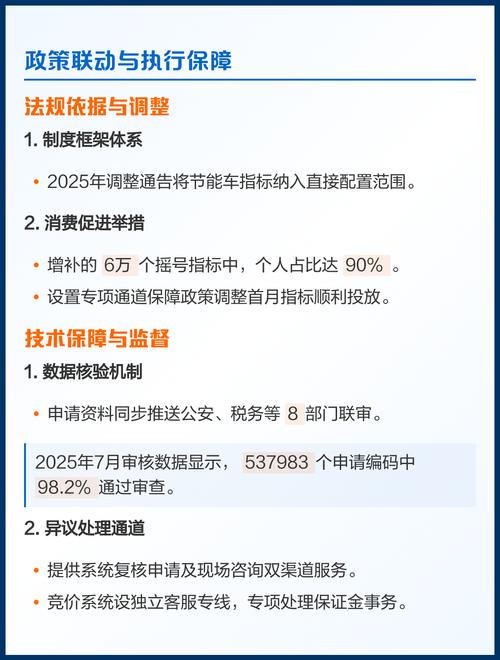 政策联动与执行保障

法规依据与调整

1. 制度框架体系

• 2025年调整通告将节能车指标纳入直接配置范围。

2. 消费促进举措

• 增补的 6万 个摇号指标中，个人占比达 90% 。

• 设置专项通道保障政策调整首月指标顺利投放。

技术保障与监督

1. 数据核验机制

• 申请资料同步推送公安、税务等 8 部门联审。

2025年7月审核数据显示， 537983 个申请编码中 98.2% 通过审查。

2. 异议处理通道

• 提供系统复核申请及现场咨询双渠道服务。

• 竞价系统设独立客服专线，专项处理保证金事务。